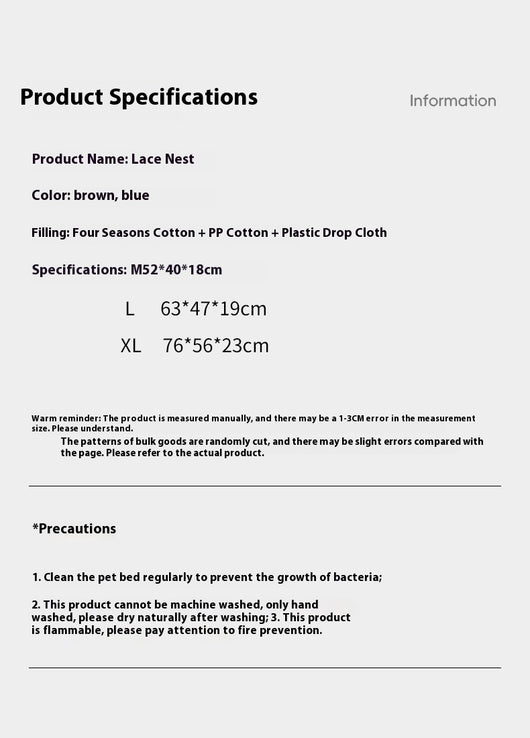 Product Specifications

Information

Product Name: Lace Nest

Color: brown, blue

Filling: Four Seasons Cotton + PP Cotton + Plastic Drop Cloth

Specifications: M52*40*18cm

L 63*47*19cm

XL 76*56*23cm

Warm reminder: The product is measured manually, and there may be a 1-3CM error in the measurement size. Please understand.

The patterns of bulk goods are randomly cut, and there may be slight errors compared with the page. Please refer to the actual product.

*Precautions

1. Clean the pet bed regularly to prevent the growth of bacteria;

2. This product cannot be machine washed, only hand washed, please dry naturally after washing; 3. This product is flammable, please pay attention to fire prevention.